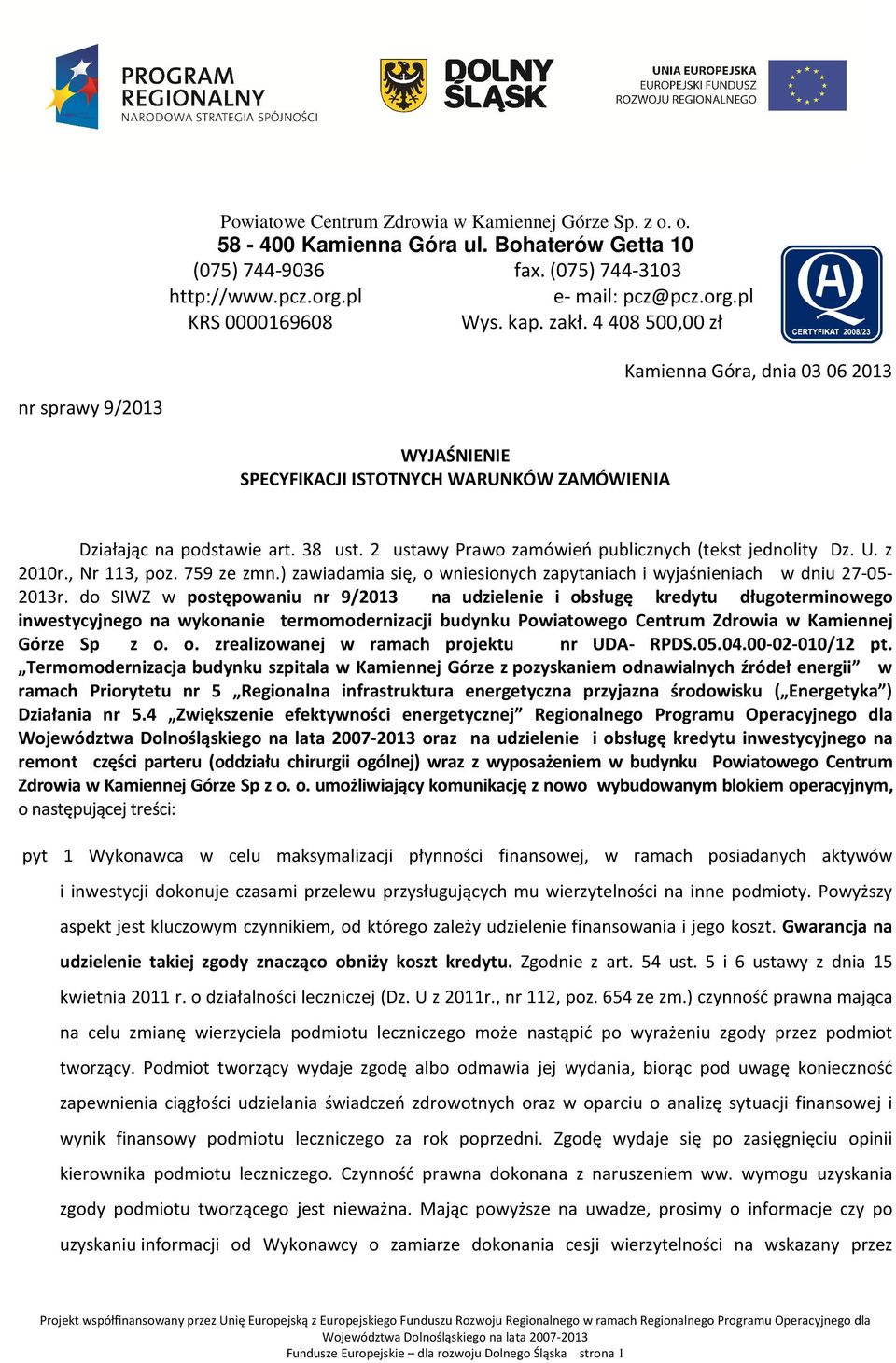 PROGRAM REGIONALNY
NARODOWA STRATEGIA SPÓJNOŚCI

DOLNY ŚLĄSK

UNIA EUROPEJSKA
EUROPEJSKI FUNDUSZ ROZWOJU REGIONALNEGO

Powiatowe Centrum Zdrowia w Kamiennej Górze Sp. z o. o.
58 - 400 Kamienna Góra ul. Bohaterów Getta 10
(075) 744-9036 fax. (075) 744-3103
http://www.pcz.org.pl e- mail: pcz@pcz.org.pl
KRS 0000169608 Wys. kap. zakł. 4 408 500,00 zł

CERTYFIKAT 2008/23

Kamienna Góra, dnia 03 06 2013

nr sprawy 9/2013

WYJAŚNIENIE
SPECYFIKACJI ISTOTNYCH WARUNKÓW ZAMÓWIENIA

Działając na podstawie art. 38 ust. 2 ustawy Prawo zamówień publicznych (tekst jednolity Dz. U. z 2010r., Nr 113, poz. 759 ze zmn.) zawiadamia się, o wniesionych zapytaniach i wyjaśnieniach w dniu 27-05-2013r. do SIWZ w postępowaniu nr 9/2013 na udzielenie i obsługę kredytu długoterminowego inwestycyjnego na wykonanie termomodernizacji budynku Powiatowego Centrum Zdrowia w Kamiennej Górze Sp z o. o. zrealizowanej w ramach projektu nr UDA- RPDS.05.04.00-02-010/12 pt. „Termomodernizacja budynku szpitala w Kamiennej Górze z pozyskaniem odnawialnych źródeł energii” w ramach Priorytetu nr 5 „Regionalna infrastruktura energetyczna przyjazna środowisku („Energetyka”) Działania nr 5.4 „Zwiększenie efektywności energetycznej” Regionalnego Programu Operacyjnego dla Województwa Dolnośląskiego na lata 2007-2013 oraz na udzielenie i obsługę kredytu inwestycyjnego na remont części parteru (oddziału chirurgii ogólnej) wraz z wyposażeniem w budynku Powiatowego Centrum Zdrowia w Kamiennej Górze Sp z o. o. umożliwiający komunikację z nowo wybudowanym blokiem operacyjnym, o następującej treści:

pyt 1 Wykonawca w celu maksymalizacji płynności finansowej, w ramach posiadanych aktywów i inwestycji dokonuje czasami przelewu przysługujących mu wierzytelności na inne podmioty. Powyższy aspekt jest kluczowym czynnikiem, od którego zależy udzielenie finansowania i jego koszt. Gwarancja na udzielenie takiej zgody znacząco obniży koszt kredytu. Zgodnie z art. 54 ust. 5 i 6 ustawy z dnia 15 kwietnia 2011 r. o działalności leczniczej (Dz. U z 2011r., nr 112, poz. 654 ze zm.) czynność prawna mająca na celu zmianę wierzyciela podmiotu leczniczego może nastąpić po wyrażeniu zgody przez podmiot tworzący. Podmiot tworzący wydaje zgodę albo odmawia jej wydania, biorąc pod uwagę konieczność zapewnienia ciągłości udzielania świadczeń zdrowotnych oraz w oparciu o analizę sytuacji finansowej i wynik finansowy podmiotu leczniczego za rok poprzedni. Zgodę wydaje się po zasięgnięciu opinii kierownika podmiotu leczniczego. Czynność prawna dokonana z naruszeniem ww. wymogu uzyskania zgody podmiotu tworzącego jest nieważna. Mając powyższe na uwadze, prosimy o informacje czy po uzyskaniu informacji od Wykonawcy o zamiarze dokonania cesji wierzytelności na wskazany przez

Projekt współfinansowany przez Unię Europejską z Europejskiego Funduszu Rozwoju Regionalnego w ramach Regionalnego Programu Operacyjnego dla Województwa Dolnośląskiego na lata 2007-2013
Fundusze Europejskie – dla rozwoju Dolnego Śląska strona 1